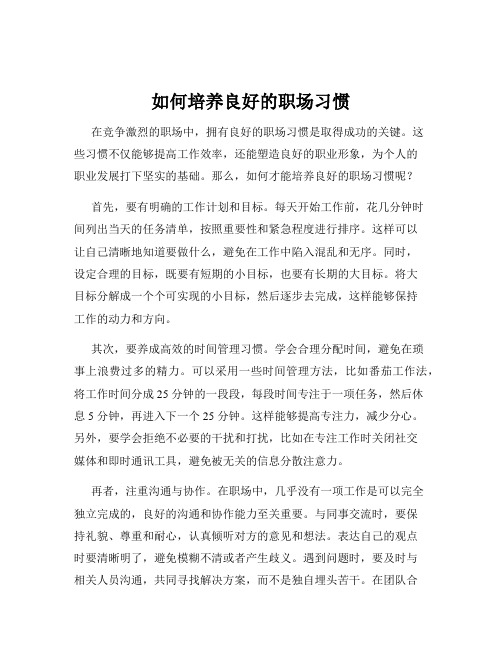 如何培养良好的职场习惯

在竞争激烈的职场中，拥有良好的职场习惯是取得成功的关键。这些习惯不仅能够提高工作效率，还能塑造良好的职业形象，为个人的职业发展打下坚实的基础。那么，如何才能培养良好的职场习惯呢？

首先，要有明确的工作计划和目标。每天开始工作前，花几分钟时间列出当天的任务清单，按照重要性和紧急程度进行排序。这样可以让自己清晰地知道要做什么，避免在工作中陷入混乱和无序。同时，设定合理的目标，既要有短期的小目标，也要有长期的大目标。将大目标分解成一个个可实现的小目标，然后逐步去完成，这样能够保持工作的动力和方向。

其次，要养成高效的时间管理习惯。学会合理分配时间，避免在琐事上浪费过多的精力。可以采用一些时间管理方法，比如番茄工作法，将工作时间分成 25 分钟的一段段，每段时间专注于一项任务，然后休息 5 分钟，再进入下一个 25 分钟。这样能够提高专注力，减少分心。另外，要学会拒绝不必要的干扰和打扰，比如在专注工作时关闭社交媒体和即时通讯工具，避免被无关的信息分散注意力。

再者，注重沟通与协作。在职场中，几乎没有一项工作是可以完全独立完成的，良好的沟通和协作能力至关重要。与同事交流时，要保持礼貌、尊重和耐心，认真倾听对方的意见和想法。表达自己的观点时要清晰明了，避免模糊不清或者产生歧义。遇到问题时，要及时与相关人员沟通，共同寻找解决方案，而不是独自埋头苦干。在团队合